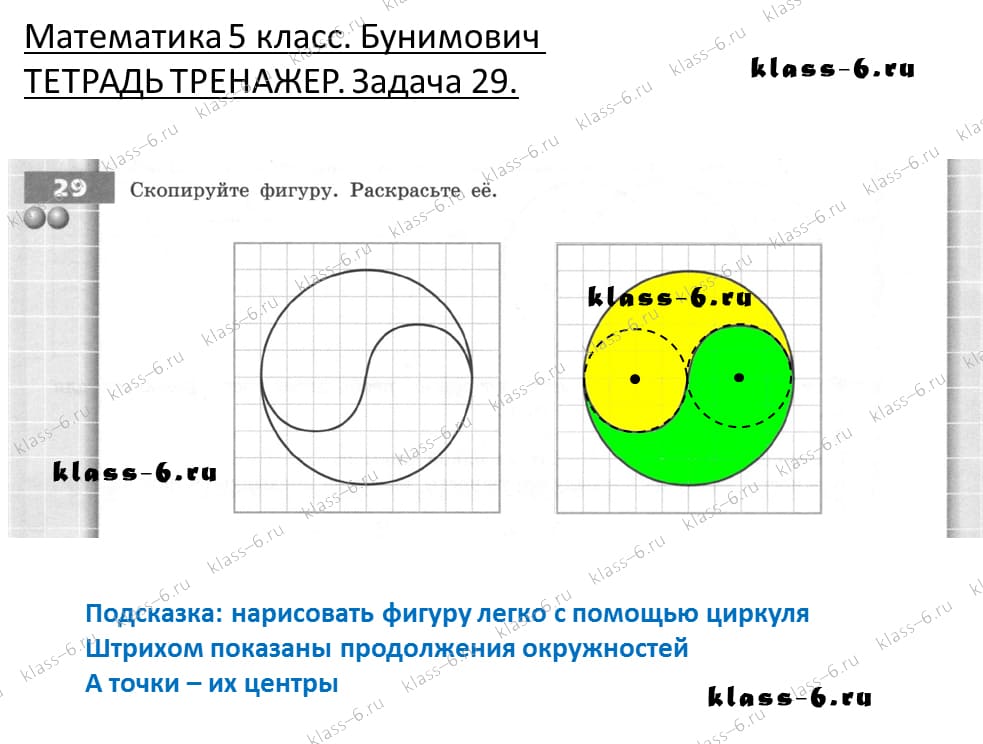 Математика 5 класс. Бунимович
ТЕТРАДЬ ТРЕНАЖЕР. Задача 29.

klass-6.ru

29 Скопируйте фигуру. Раскрасьте её.

klass-6.ru

klass-6.ru

Подсказка: нарисовать фигуру легко с помощью циркуля
Штрихом показаны продолжения окружностей
А точки – их центры

klass-6.ru